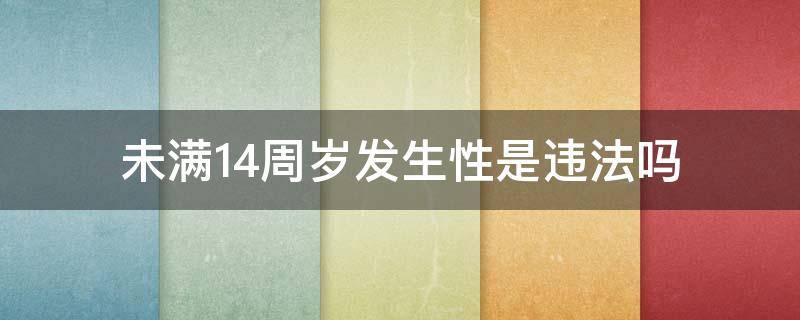 未满14周岁发生性是违法吗